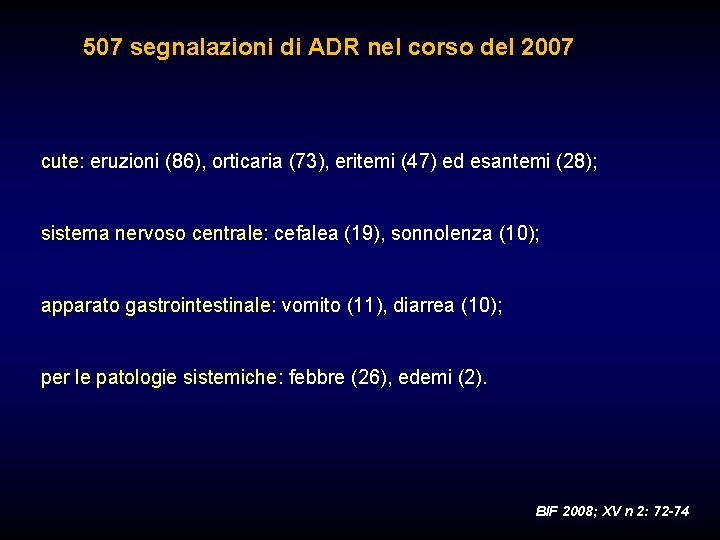 507 segnalazioni di ADR nel corso del 2007

cute: eruzioni (86), orticaria (73), eritemi (47) ed esantemi (28);

sistema nervoso centrale: cefalea (19), sonnolenza (10);

apparato gastrointestinale: vomito (11), diarrea (10);

per le patologie sistemiche: febbre (26), edemi (2).

BIF 2008; XV n 2: 72-74